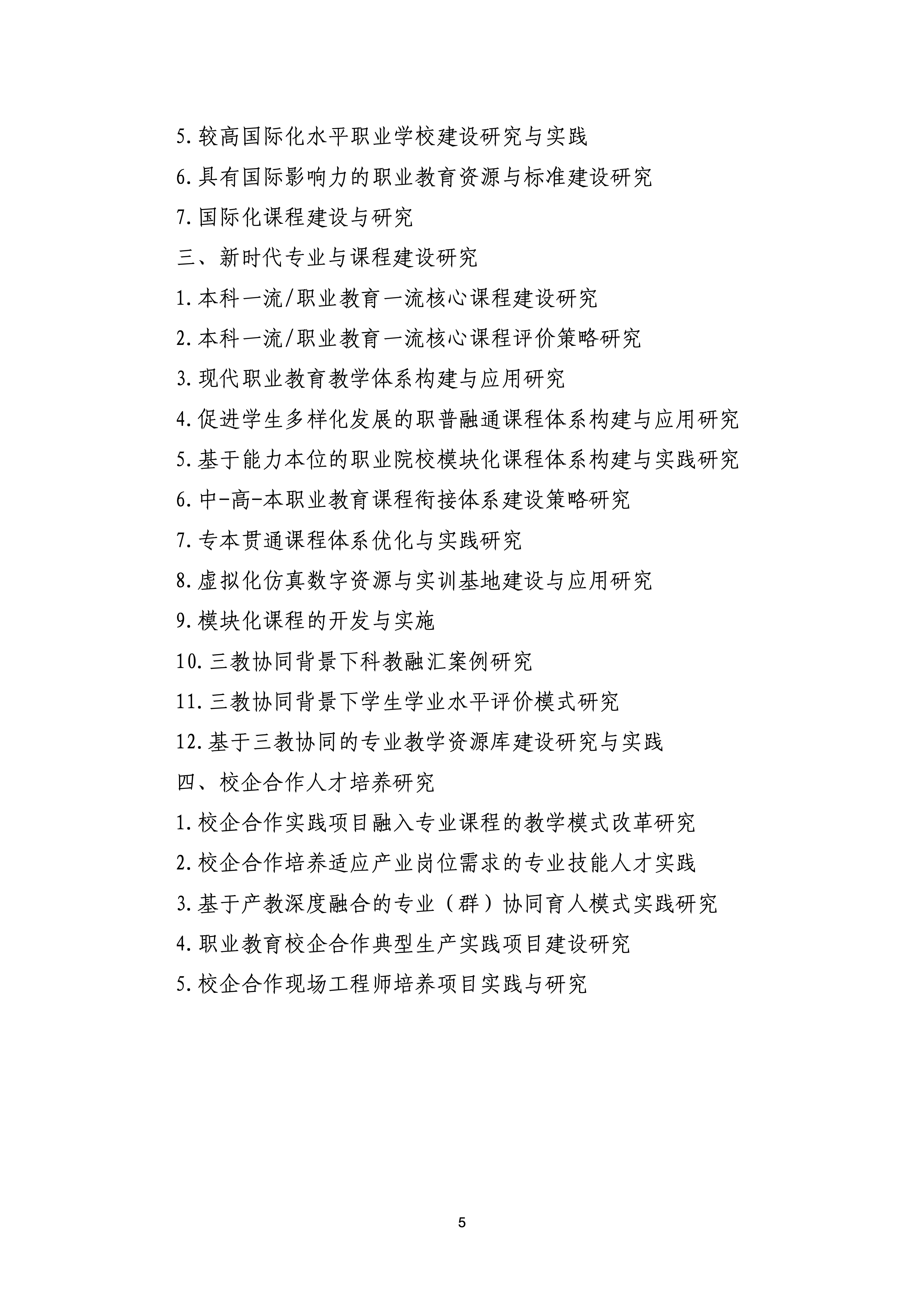 5.较高国际化水平职业学校建设研究与实践

6.具有国际影响力的职业教育资源与标准建设研究

7.国际化课程建设与研究

三、新时代专业与课程建设研究

1.本科一流/职业教育一流核心课程建设研究

2.本科一流/职业教育一流核心课程评价策略研究

3.现代职业教育教学体系构建与应用研究

4.促进学生多样化发展的职普融通课程体系构建与应用研究

5.基于能力本位的职业院校模块化课程体系构建与实践研究

6.中-高-本职业教育课程衔接体系建设策略研究

7.专本贯通课程体系优化与实践研究

8.虚拟化仿真数字资源与实训基地建设与应用研究

9.模块化课程的开发与实施

10.三教协同背景下科教融汇案例研究

11.三教协同背景下学生学业水平评价模式研究

12.基于三教协同的专业教学资源库建设研究与实践

四、校企合作人才培养研究

1.校企合作实践项目融入专业课程的教学模式改革研究

2.校企合作培养适应产业岗位需求的专业技能人才实践

3.基于产教深度融合的专业（群）协同育人模式实践研究

4.职业教育校企合作典型生产实践项目建设研究

5.校企合作现场工程师培养项目实践与研究

5